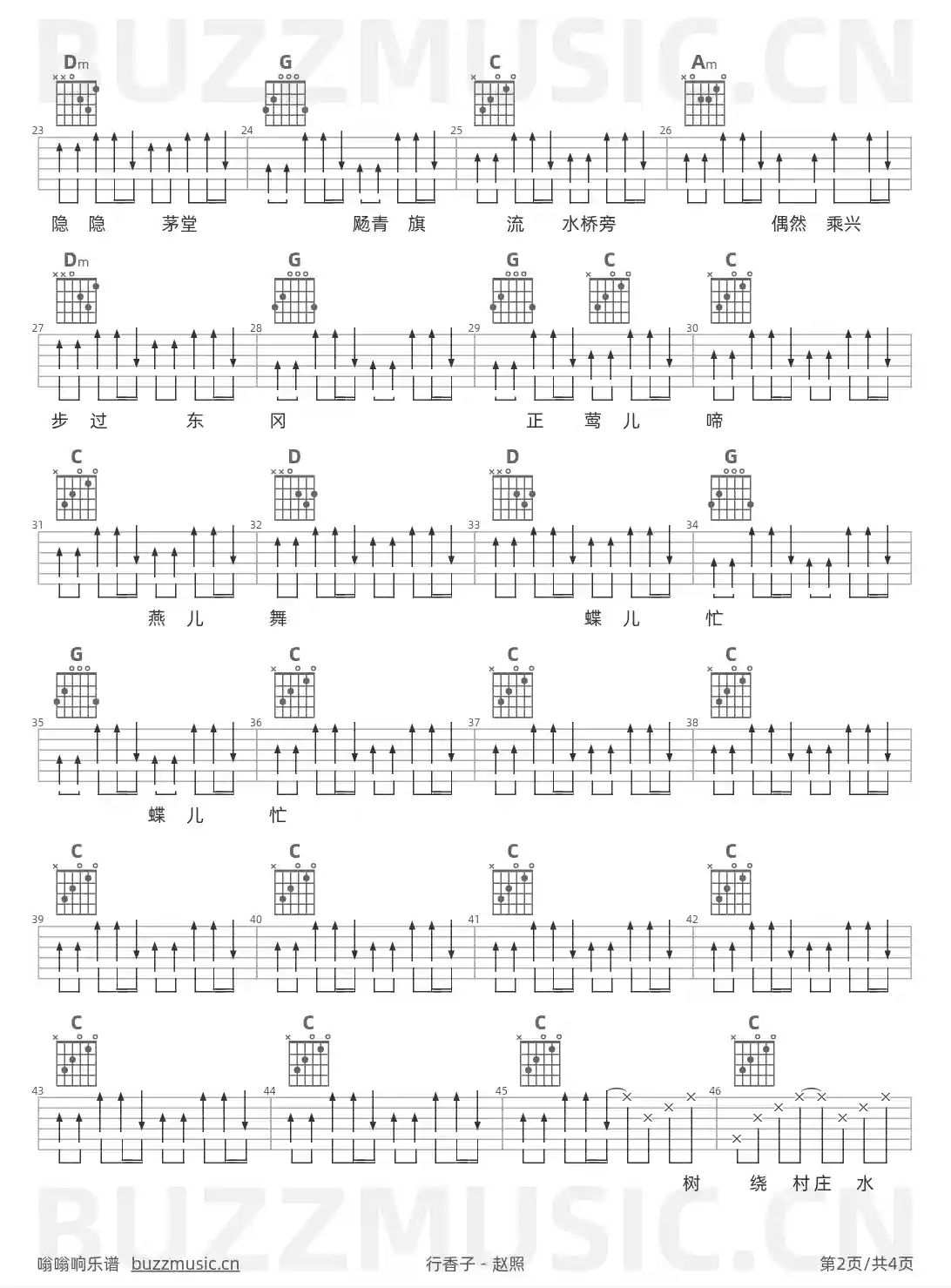 Dm G C Am

23 24 25 26

隐 隐 茅堂 飏青 旗 流 水桥旁 偶然 乘兴

Dm G G C C

27 28 29 30

步 过 东 冈 正 莺 儿 啼

C D D G

31 32 33 34

燕 儿 舞 蝶 儿 忙

G C C C

35 36 37 38

蝶 儿 忙

C C C C

39 40 41 42

C C C C

43 44 45 46

树 绕 村庄 水

嗡嗡响乐谱 buzzmusic.cn

行香子 - 赵照

第2页/共4页

BUZZMUSIC.CN